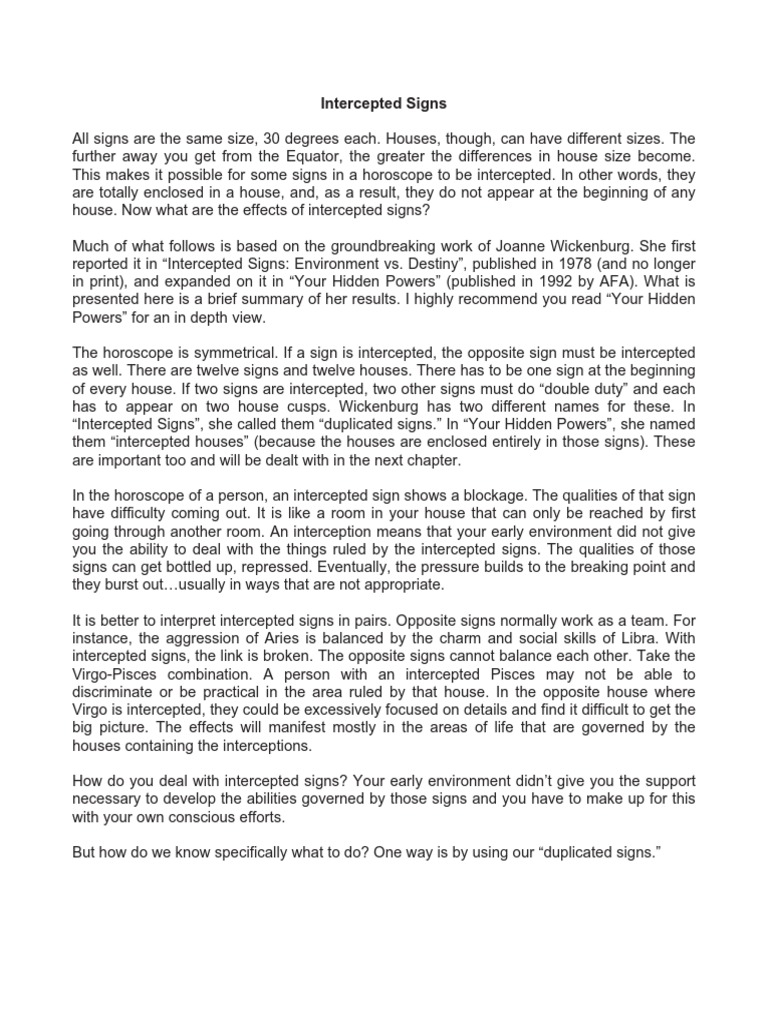 Intercepted Signs

All signs are the same size, 30 degrees each. Houses, though, can have different sizes. The further away you get from the Equator, the greater the differences in house size become. This makes it possible for some signs in a horoscope to be intercepted. In other words, they are totally enclosed in a house, and, as a result, they do not appear at the beginning of any house. Now what are the effects of intercepted signs?

Much of what follows is based on the groundbreaking work of Joanne Wickenburg. She first reported it in “Intercepted Signs: Environment vs. Destiny”, published in 1978 (and no longer in print), and expanded on it in “Your Hidden Powers” (published in 1992 by AFA). What is presented here is a brief summary of her results. I highly recommend you read “Your Hidden Powers” for an in depth view.

The horoscope is symmetrical. If a sign is intercepted, the opposite sign must be intercepted as well. There are twelve signs and twelve houses. There has to be one sign at the beginning of every house. If two signs are intercepted, two other signs must do “double duty” and each has to appear on two house cusps. Wickenburg has two different names for these. In “Intercepted Signs”, she called them “duplicated signs.” In “Your Hidden Powers”, she named them “intercepted houses” (because the houses are enclosed entirely in those signs). These are important too and will be dealt with in the next chapter.

In the horoscope of a person, an intercepted sign shows a blockage. The qualities of that sign have difficulty coming out. It is like a room in your house that can only be reached by first going through another room. An interception means that your early environment did not give you the ability to deal with the things ruled by the intercepted signs. The qualities of those signs can get bottled up, repressed. Eventually, the pressure builds to the breaking point and they burst out…usually in ways that are not appropriate.

It is better to interpret intercepted signs in pairs. Opposite signs normally work as a team. For instance, the aggression of Aries is balanced by the charm and social skills of Libra. With intercepted signs, the link is broken. The opposite signs cannot balance each other. Take the Virgo-Pisces combination. A person with an intercepted Pisces may not be able to discriminate or be practical in the area ruled by that house. In the opposite house where Virgo is intercepted, they could be excessively focused on details and find it difficult to get the big picture. The effects will manifest mostly in the areas of life that are governed by the houses containing the interceptions.

How do you deal with intercepted signs? Your early environment didn’t give you the support necessary to develop the abilities governed by those signs and you have to make up for this with your own conscious efforts.

But how do we know specifically what to do? One way is by using our “duplicated signs.”